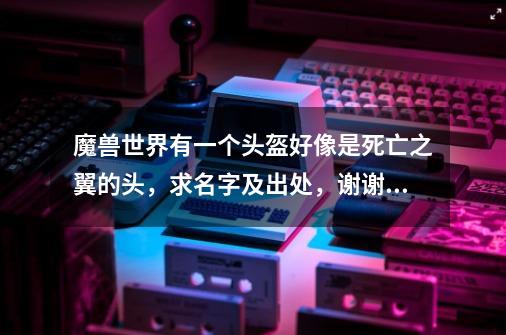 魔兽世界有一个头盔好像是死亡之翼的头，求名字及出处，谢谢…